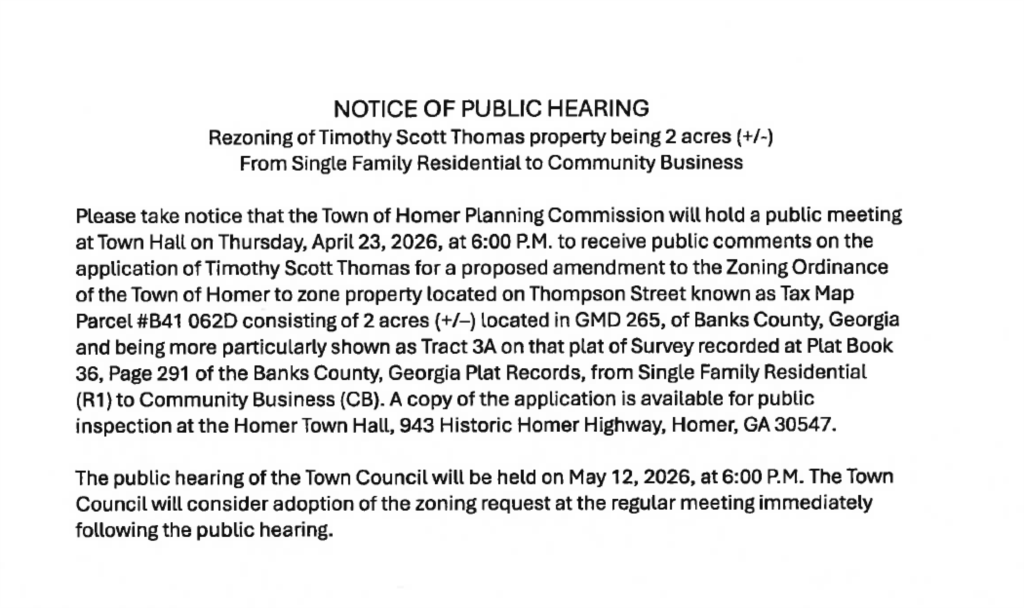 NOTICE OF PUBLIC HEARING
Rezoning of Timothy Scott Thomas property being 2 acres (+/-)
From Single Family Residential to Community Business

Please take notice that the Town of Homer Planning Commission will hold a public meeting at Town Hall on Thursday, April 23, 2026, at 6:00 P.M. to receive public comments on the application of Timothy Scott Thomas for a proposed amendment to the Zoning Ordinance of the Town of Homer to zone property located on Thompson Street known as Tax Map Parcel #B41 062D consisting of 2 acres (+/–) located in GMD 265, of Banks County, Georgia and being more particularly shown as Tract 3A on that plat of Survey recorded at Plat Book 36, Page 291 of the Banks County, Georgia Plat Records, from Single Family Residential (R1) to Community Business (CB). A copy of the application is available for public inspection at the Homer Town Hall, 943 Historic Homer Highway, Homer, GA 30547.

The public hearing of the Town Council will be held on May 12, 2026, at 6:00 P.M. The Town Council will consider adoption of the zoning request at the regular meeting immediately following the public hearing.